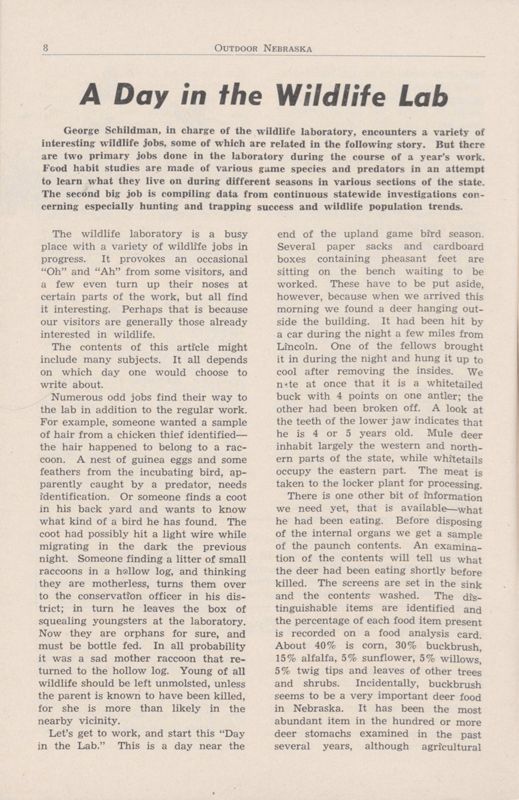 8 OUTDOOR NEBRASKA

A Day in the Wildlife Lab

George Schildman, in charge of the wildlife laboratory, encounters a variety of interesting wildlife jobs, some of which are related in the following story. But there are two primary jobs done in the laboratory during the course of a year's work. Food habit studies are made of various game species and predators in an attempt to learn what they live on during different seasons in various sections of the state. The second big job is compiling data from continuous statewide investigations concerning especially hunting and trapping success and wildlife population trends.

The wildlife laboratory is a busy place with a variety of wildlife jobs in progress. It provokes an occasional "Oh" and "Ah" from some visitors, and a few even turn up their noses at certain parts of the work, but all find it interesting. Perhaps that is because our visitors are generally those already interested in wildlife.

The contents of this article might include many subjects. It all depends on which day one would choose to write about.

Numerous odd jobs find their way to the lab in addition to the regular work. For example, someone wanted a sample of hair from a chicken thief identified—the hair happened to belong to a raccoon. A nest of guinea eggs and some feathers from the incubating bird, apparently caught by a predator, needs identification. Or someone finds a coot in his back yard and wants to know what kind of a bird he has found. The coot had possibly hit a light wire while migrating in the dark the previous night. Someone finding a litter of small raccoons in a hollow log, and thinking they are motherless, turns them over to the conservation officer in his district; in turn he leaves the box of squealing youngsters at the laboratory. Now they are orphans for sure, and must be bottle fed. In all probability it was a sad mother raccoon that returned to the hollow log. Young of all wildlife should be left unmolsted, unless the parent is known to have been killed, for she is more than likely in the nearby vicinity.

Let's get to work, and start this "Day in the Lab." This is a day near the end of the upland game bird season. Several paper sacks and cardboard boxes containing pheasant feet are sitting on the bench waiting to be worked. These have to be put aside, however, because when we arrived this morning we found a deer hanging outside the building. It had been hit by a car during the night a few miles from Lincoln. One of the fellows brought it in during the night and hung it up to cool after removing the insides. We note at once that it is a whitetailed buck with 4 points on one antler; the other had been broken off. A look at the teeth of the lower jaw indicates that he is 4 or 5 years old. Mule deer inhabit largely the western and northern parts of the state, while whitetails occupy the eastern part. The meat is taken to the locker plant for processing.

There is one other bit of information we need yet, that is available—what he had been eating. Before disposing of the internal organs we get a sample of the paunch contents. An examination of the contents will tell us what the deer had been eating shortly before killed. The screens are set in the sink and the contents washed. The distinguishable items are identified and the percentage of each food item present is recorded on a food analysis card. About 40% is corn, 30% buckbrush, 15% alfalfa, 5% sunflower, 5% willows, 5% twig tips and leaves of other trees and shrubs. Incidentally, buckbrush seems to be a very important deer food in Nebraska. It has been the most abundant item in the hundred or more deer stomachs examined in the past several years, although agricultural